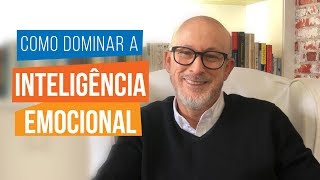 COMO DOMINAR A
INTELIGÊNCIA
EMOCIONAL